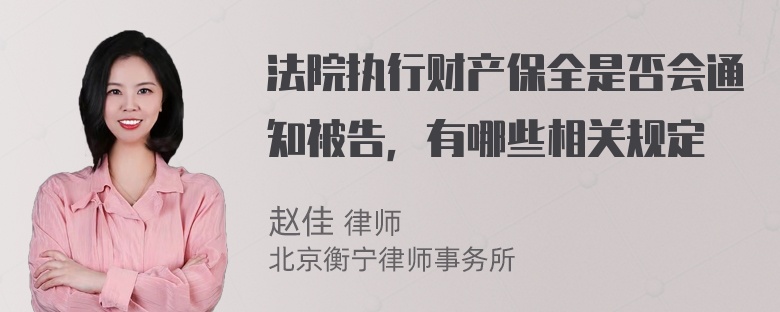 法院执行财产保全是否会通知被告，有哪些相关规定

赵佳 律师
北京衡宁律师事务所